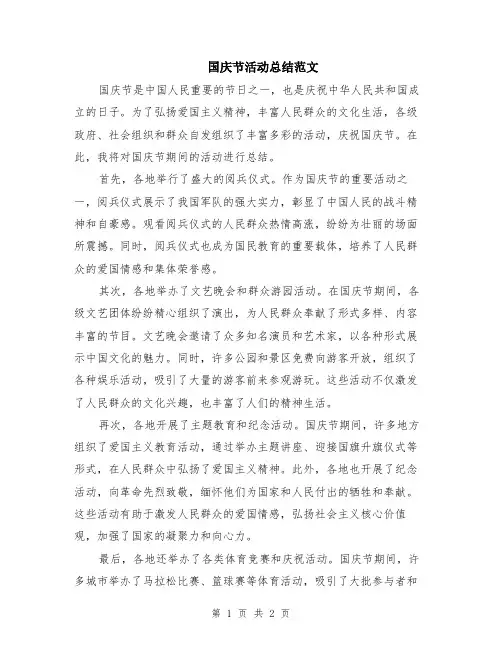 国庆节活动总结范文

国庆节是中国人民重要的节日之一，也是庆祝中华人民共和国成立的日子。为了弘扬爱国主义精神，丰富人民群众的文化生活，各级政府、社会组织和群众自发组织了丰富多彩的活动，庆祝国庆节。在此，我将对国庆节期间的活动进行总结。

首先，各地举行了盛大的阅兵仪式。作为国庆节的重要活动之一，阅兵仪式展示了我国军队的强大实力，彰显了中国人民的战斗精神和自豪感。观看阅兵仪式的人民群众热情高涨，纷纷为壮丽的场面所震撼。同时，阅兵仪式也成为国民教育的重要载体，培养了人民群众的爱国情感和集体荣誉感。

其次，各地举办了文艺晚会和群众游园活动。在国庆节期间，各级文艺团体纷纷精心组织了演出，为人民群众奉献了形式多样、内容丰富的节目。文艺晚会邀请了众多知名演员和艺术家，以各种形式展示中国文化的魅力。同时，许多公园和景区免费向游客开放，组织了各种娱乐活动，吸引了大量的游客前来参观游玩。这些活动不仅激发了人民群众的文化兴趣，也丰富了人们的精神生活。

再次，各地开展了主题教育和纪念活动。国庆节期间，许多地方组织了爱国主义教育活动，通过举办主题讲座、迎接国旗升旗仪式等形式，在人民群众中弘扬了爱国主义精神。此外，各地也开展了纪念活动，向革命先烈致敬，缅怀他们为国家和人民付出的牺牲和奉献。这些活动有助于激发人民群众的爱国情感，弘扬社会主义核心价值观，加强了国家的凝聚力和向心力。

最后，各地还举办了各类体育竞赛和庆祝活动。国庆节期间，许多城市举办了马拉松比赛、篮球赛等体育活动，吸引了大批参与者和

第 1 页 共 2 页